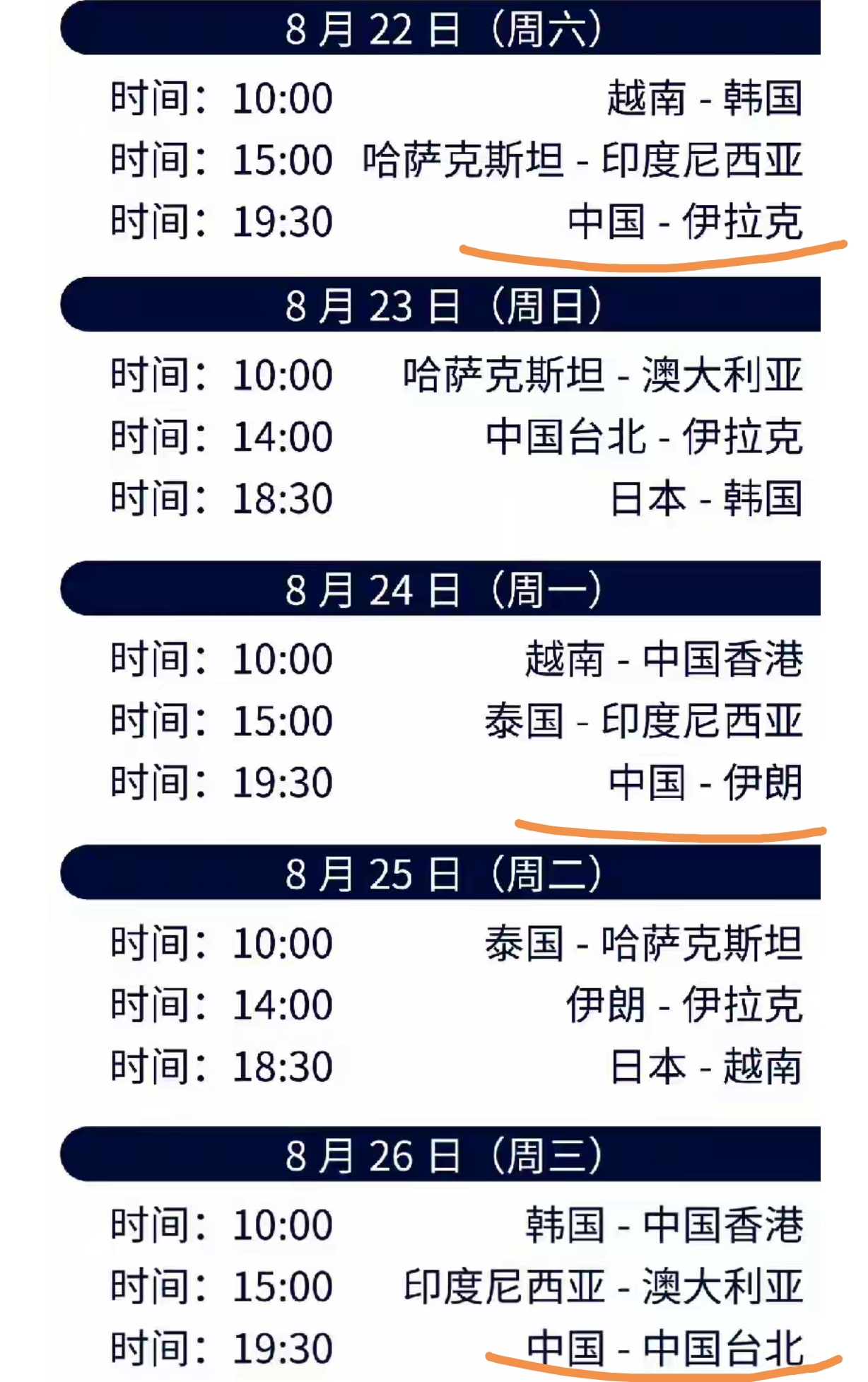 8月22日（周六）

时间：10:00 越南 - 韩国
时间：15:00 哈萨克斯坦 - 印度尼西亚
时间：19:30 中国 - 伊拉克

8月23日（周日）

时间：10:00 哈萨克斯坦 - 澳大利亚
时间：14:00 中国台北 - 伊拉克
时间：18:30 日本 - 韩国

8月24日（周一）

时间：10:00 越南 - 中国香港
时间：15:00 泰国 - 印度尼西亚
时间：19:30 中国 - 伊朗

8月25日（周二）

时间：10:00 泰国 - 哈萨克斯坦
时间：14:00 伊朗 - 伊拉克
时间：18:30 日本 - 越南

8月26日（周三）

时间：10:00 韩国 - 中国香港
时间：15:00 印度尼西亚 - 澳大利亚
时间：19:30 中国 - 中国台北